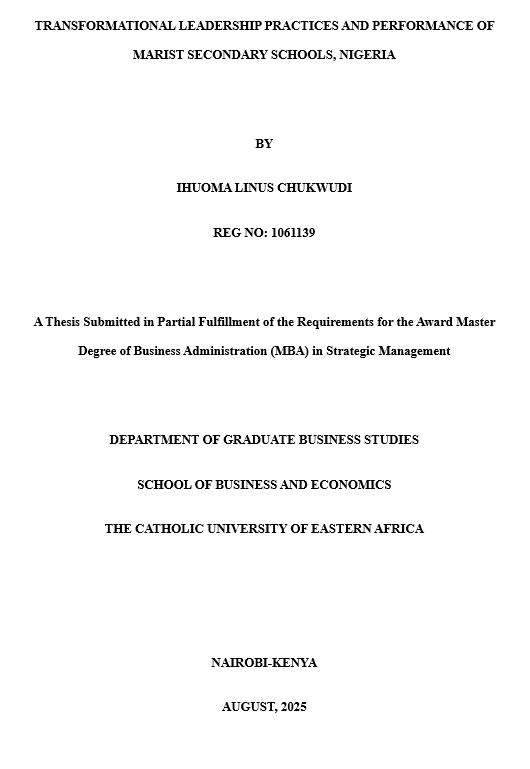 TRANSFORMATIONAL LEADERSHIP PRACTICES AND PERFORMANCE OF MARIST SECONDARY SCHOOLS, NIGERIA

BY

IHUOMA LINUS CHUKWUDI

REG NO: 1061139

A Thesis Submitted in Partial Fulfillment of the Requirements for the Award Master Degree of Business Administration (MBA) in Strategic Management

DEPARTMENT OF GRADUATE BUSINESS STUDIES

SCHOOL OF BUSINESS AND ECONOMICS

THE CATHOLIC UNIVERSITY OF EASTERN AFRICA

NAIROBI-KENYA

AUGUST, 2025